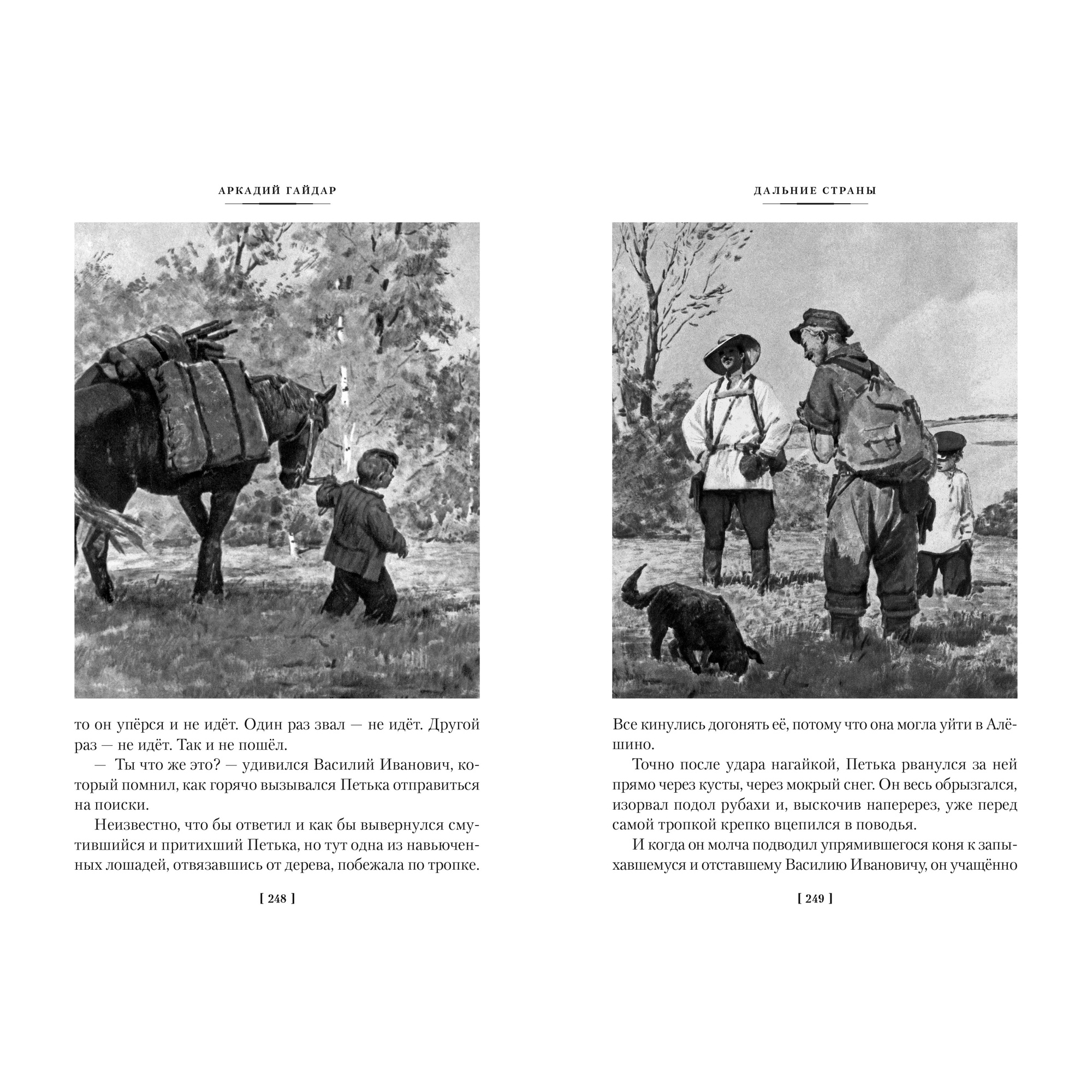 АРКАДИЙ ГАЙДАР

то он упёрся и не идёт. Один раз звал — не идёт. Другой раз — не идёт. Так и не пошёл.

— Ты что же это? — удивился Василий Иванович, который помнил, как горячо вызывался Петька отправиться на поиски.

Неизвестно, что бы ответил и как бы вывернулся смутившийся и притихший Петька, но тут одна из навьюченных лошадей, отвязавшись от дерева, побежала по тропке.

[ 248 ]

ДАЛЬНИЕ СТРАНЫ

Все кинулись догонять её, потому что она могла уйти в Алёшино.

Точно после удара нагайкой, Петька рванулся за ней прямо через кусты, через мокрый снег. Он весь обрызгался, изорвал подол рубахи и, выскочив наперерез, уже перед самой тропкой крепко вцепился в поводья.

И когда он молча подводил упрямившегося коня к запыхавшемуся и отставшему Василию Ивановичу, он учащённо

[ 249 ]